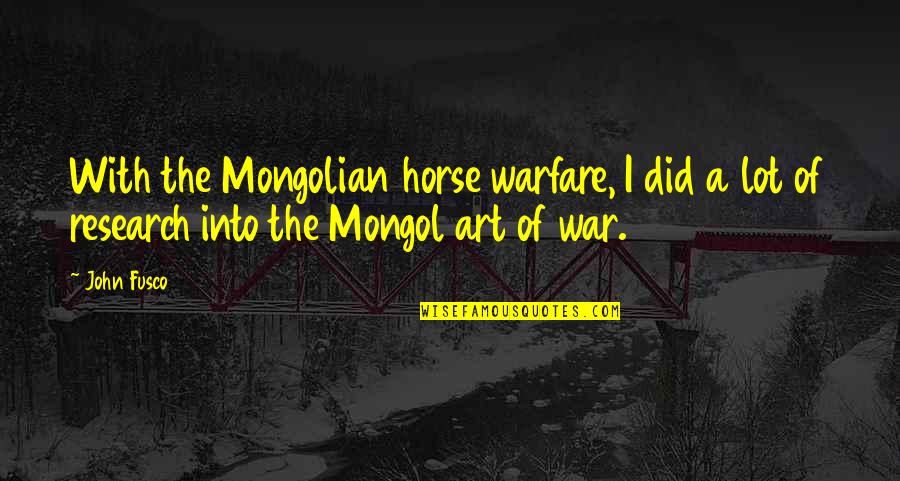 With the Mongolian horse warfare, I did a lot of research into the Mongol art of war.

~ John Fusco

WISEFAMOUSQUOTES.COM